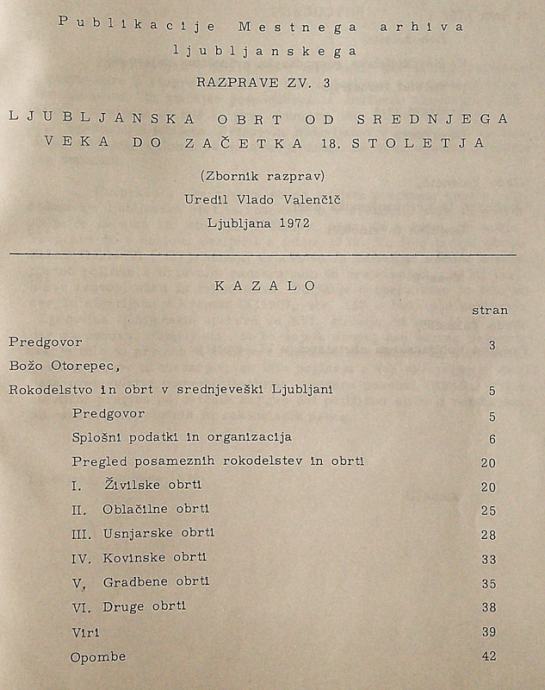 Publikacije Mestnega arhiva ljubljanskega

RAZPRAVE ZV. 3

LJUBLJANSKA OBRT OD SREDNJEGA VEKA DO ZAČETKA 18. STOLETJA

(Zbornik razprav)
Uredil Vlado Valenčič
Ljubljana 1972

KAZALO

| | stran |
|---|---|
| Predgovor | 3 |
| Božo Otorepec, | |
| Rokodelstvo in obrt v srednjeveški Ljubljani | 5 |
| Predgovor | 5 |
| Splošni podatki in organizacija | 6 |
| Pregled posameznih rokodelstev in obrti | 20 |
| I. Živilske obrti | 20 |
| II. Oblačilne obrti | 25 |
| III. Usnjarske obrti | 28 |
| IV. Kovinske obrti | 33 |
| V. Gradbene obrti | 35 |
| VI. Druge obrti | 38 |
| Viri | 39 |
| Opombe | 42 |